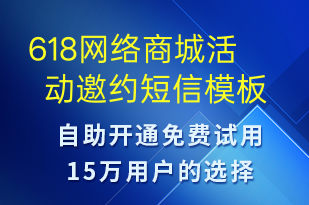 618网络商城活动邀约短信模板

自助开通免费试用
15万用户的选择